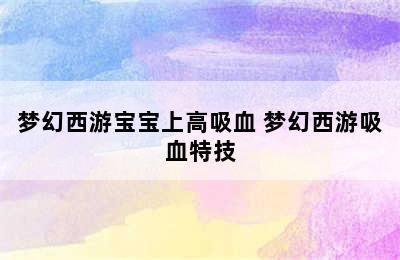 梦幻西游宝宝上高吸血 梦幻西游吸血特技